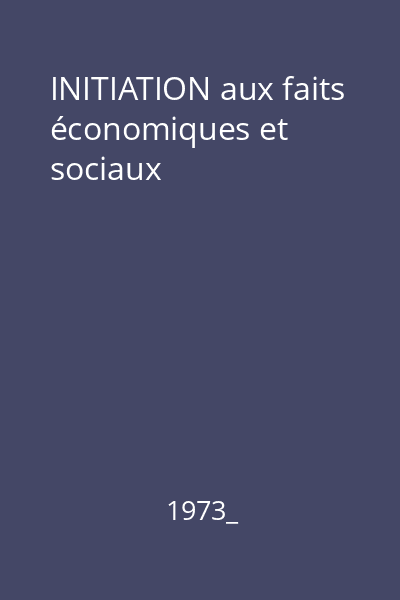 INITIATION aux faits économiques et sociaux

1973_